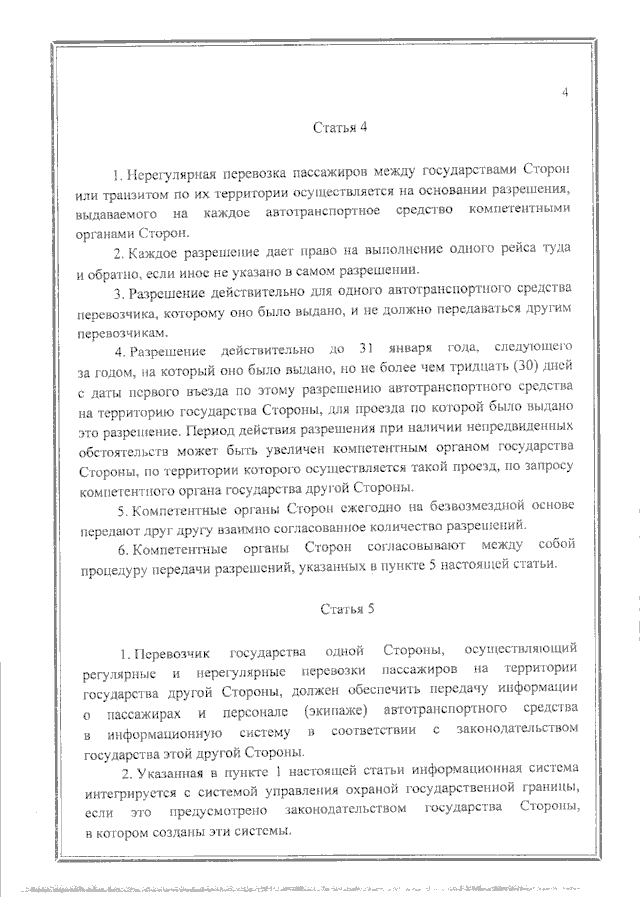 4

Статья 4

1. Нерегулярная перевозка пассажиров между государствами Сторон или транзитом по их территории осуществляется на основании разрешения, выдаваемого на каждое автотранспортное средство компетентными органами Сторон.

2. Каждое разрешение дает право на выполнение одного рейса туда и обратно, если иное не указано в самом разрешении.

3. Разрешение действительно для одного автотранспортного средства перевозчика, которому оно было выдано, и не должно передаваться другим перевозчикам.

4. Разрешение действительно до 31 января года, следующего за годом, на который оно было выдано, но не более чем тридцать (30) дней с даты первого въезда по этому разрешению автотранспортного средства на территорию государства Стороны, для проезда по которой было выдано это разрешение. Период действия разрешения при наличии непредвиденных обстоятельств может быть увеличен компетентным органом государства Стороны, по территории которого осуществляется такой проезд, по запросу компетентного органа государства другой Стороны.

5. Компетентные органы Сторон ежегодно на безвозмездной основе передают друг другу взаимно согласованное количество разрешений.

6. Компетентные органы Сторон согласовывают между собой процедуру передачи разрешений, указанных в пункте 5 настоящей статьи.

Статья 5

1. Перевозчик государства одной Стороны, осуществляющий регулярные и нерегулярные перевозки пассажиров на территории государства другой Стороны, должен обеспечить передачу информации о пассажирах и персонале (экипаже) автотранспортного средства в информационную систему в соответствии с законодательством государства этой другой Стороны.

2. Указанная в пункте 1 настоящей статьи информационная система интегрируется с системой управления охраной государственной границы, если это предусмотрено законодательством государства Стороны, в котором созданы эти системы.